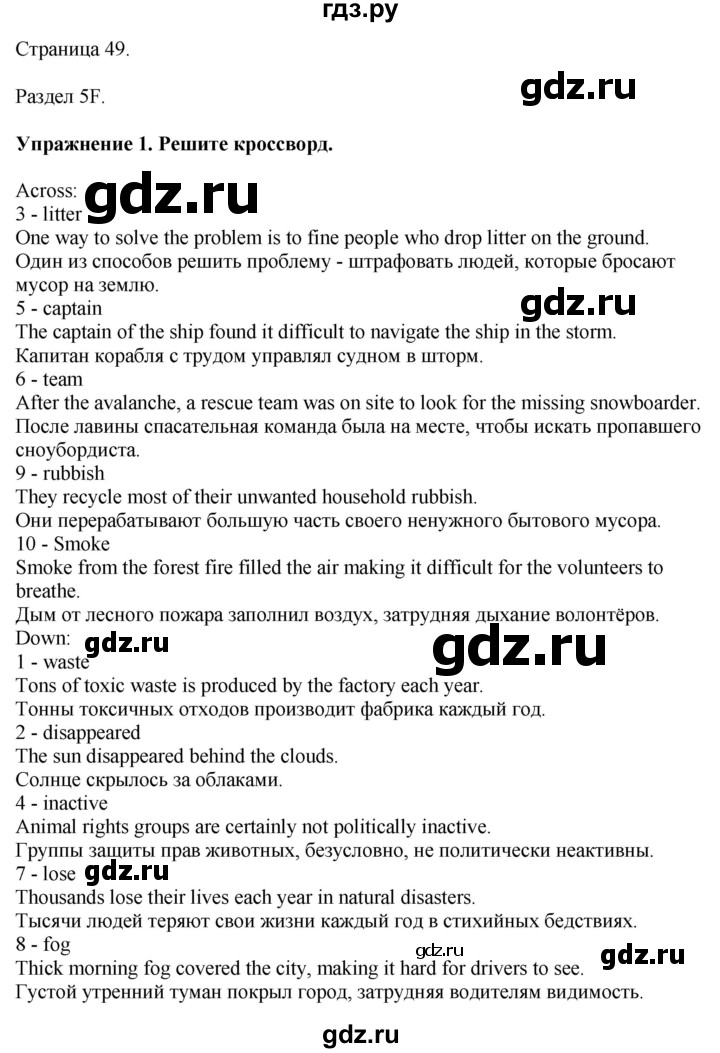 гдз.ру

Страница 49.

Раздел 5F.

Упражнение 1. Решите кроссворд.

Across:
3 - litter
One way to solve the problem is to fine people who drop litter on the ground.
Один из способов решить проблему - штрафовать людей, которые бросают мусор на землю.
5 - captain
The captain of the ship found it difficult to navigate the ship in the storm.
Капитан корабля с трудом управлял судном в шторм.
6 - team
After the avalanche, a rescue team was on site to look for the missing snowboarder.
После лавины спасательная команда была на месте, чтобы искать пропавшего сноубордиста.
9 - rubbish
They recycle most of their unwanted household rubbish.
Они перерабатывают большую часть своего ненужного бытового мусора.
10 - Smoke
Smoke from the forest fire filled the air making it difficult for the volunteers to breathe.
Дым от лесного пожара заполнил воздух, затрудняя дыхание волонтёров.
Down:
1 - waste
Tons of toxic waste is produced by the factory each year.
Тонны токсичных отходов производит фабрика каждый год.
2 - disappeared
The sun disappeared behind the clouds.
Солнце скрылось за облаками.
4 - inactive
Animal rights groups are certainly not politically inactive.
Группы защиты прав животных, безусловно, не политически неактивны.
7 - lose
Thousands lose their lives each year in natural disasters.
Тысячи людей теряют свои жизни каждый год в стихийных бедствиях.
8 - fog
Thick morning fog covered the city, making it hard for drivers to see.
Густой утренний туман покрыл город, затрудняя водителям видимость.

gdz.ru